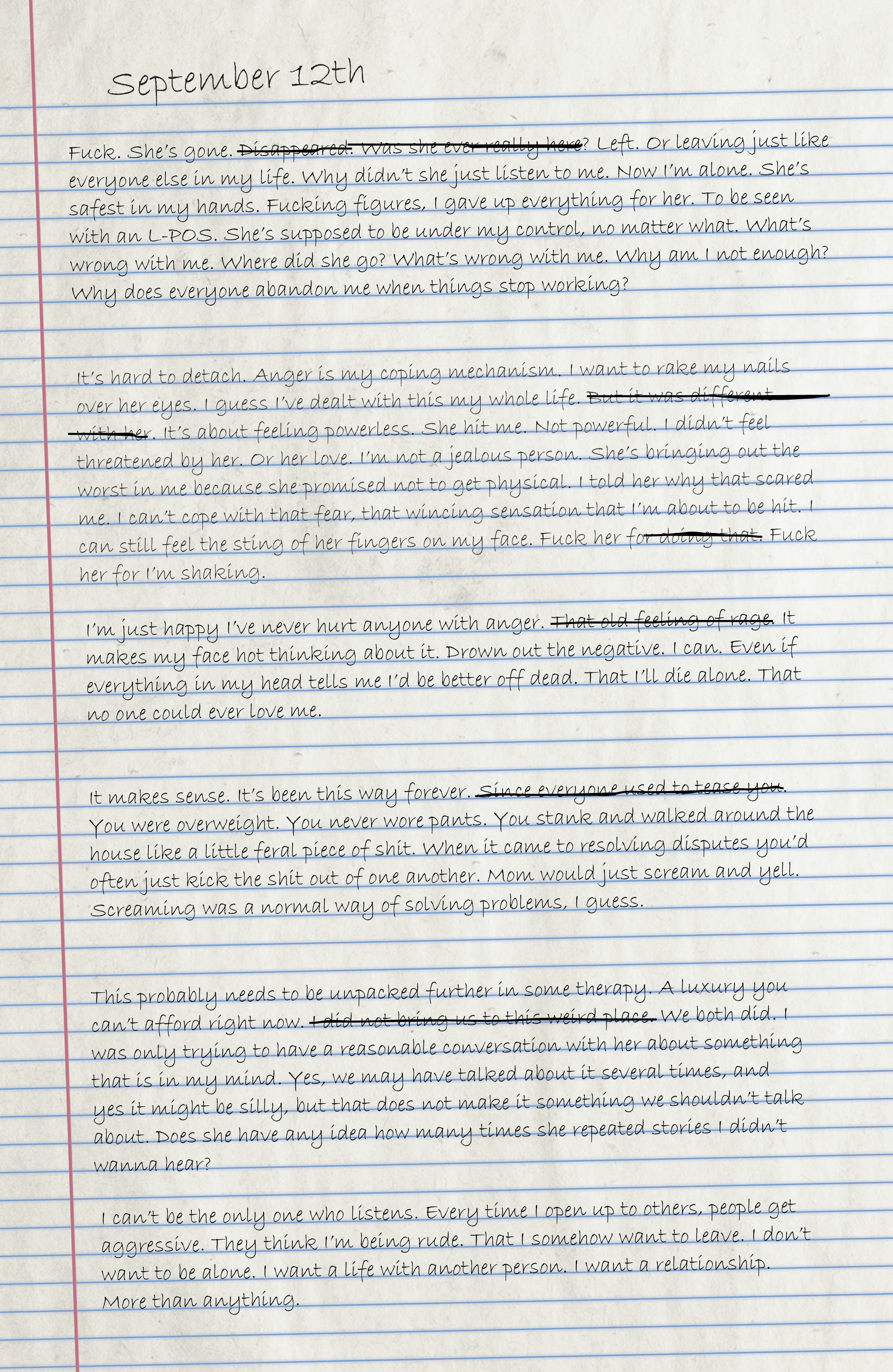 September 12th

Fuck. She's gone. Disappeared. Was she ever really here? Left. Or leaving just like everyone else in my life. Why didn't she just listen to me. Now I'm alone. She's safest in my hands. Fucking figures, I gave up everything for her. To be seen with an L-POS. She's supposed to be under my control, no matter what. What's wrong with me. Where did she go? What's wrong with me. Why am I not enough? Why does everyone abandon me when things stop working?

It's hard to detach. Anger is my coping mechanism. I want to rake my nails over her eyes. I guess I've dealt with this my whole life. But it was different with her. It's about feeling powerless. She hit me. Not powerful. I didn't feel threatened by her. Or her love. I'm not a jealous person. She's bringing out the worst in me because she promised not to get physical. I told her why that scared me. I can't cope with that fear, that wincing sensation that I'm about to be hit. I can still feel the sting of her fingers on my face. Fuck her for doing that. Fuck her for I'm shaking.

I'm just happy I've never hurt anyone with anger. That old feeling of rage. It makes my face hot thinking about it. Drown out the negative. I can. Even if everything in my head tells me I'd be better off dead. That I'll die alone. That no one could ever love me.

It makes sense. It's been this way forever. Since everyone used to tease you. You were overweight. You never wore pants. You stank and walked around the house like a little feral piece of shit. When it came to resolving disputes you'd often just kick the shit out of one another. Mom would just scream and yell. Screaming was a normal way of solving problems, I guess.

This probably needs to be unpacked further in some therapy. A luxury you can't afford right now. I did not bring us to this weird place. We both did. I was only trying to have a reasonable conversation with her about something that is in my mind. Yes, we may have talked about it several times, and yes it might be silly, but that does not make it something we shouldn't talk about. Does she have any idea how many times she repeated stories I didn't wanna hear?

I can't be the only one who listens. Every time I open up to others, people get aggressive. They think I'm being rude. That I somehow want to leave. I don't want to be alone. I want a life with another person. I want a relationship. More than anything.